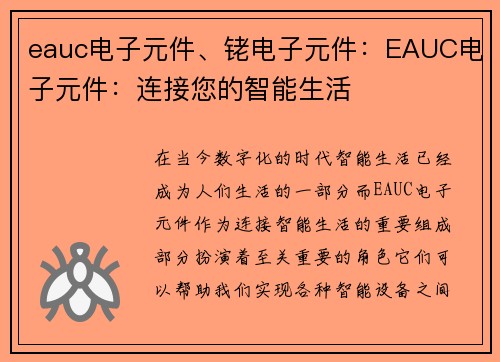 eauc电子元件、铑电子元件：EAUC电子元件：连接您的智能生活

在当今数字化的时代智能生活已经成为人们生活的一部分而EAUC电子元件作为连接智能生活的重要组成部分扮演着至关重要的角色它们可以帮助我们实现各种智能设备之间